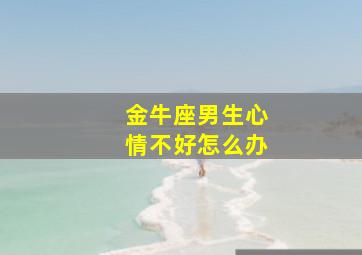 金牛座男生心情不好怎么办